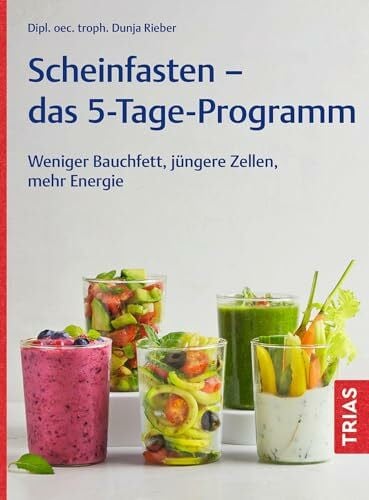 Dipl. oec. troph. Dunja Rieber

Scheinfasten – das 5-Tage-Programm

Weniger Bauchfett, jüngere Zellen, mehr Energie

TRIAS